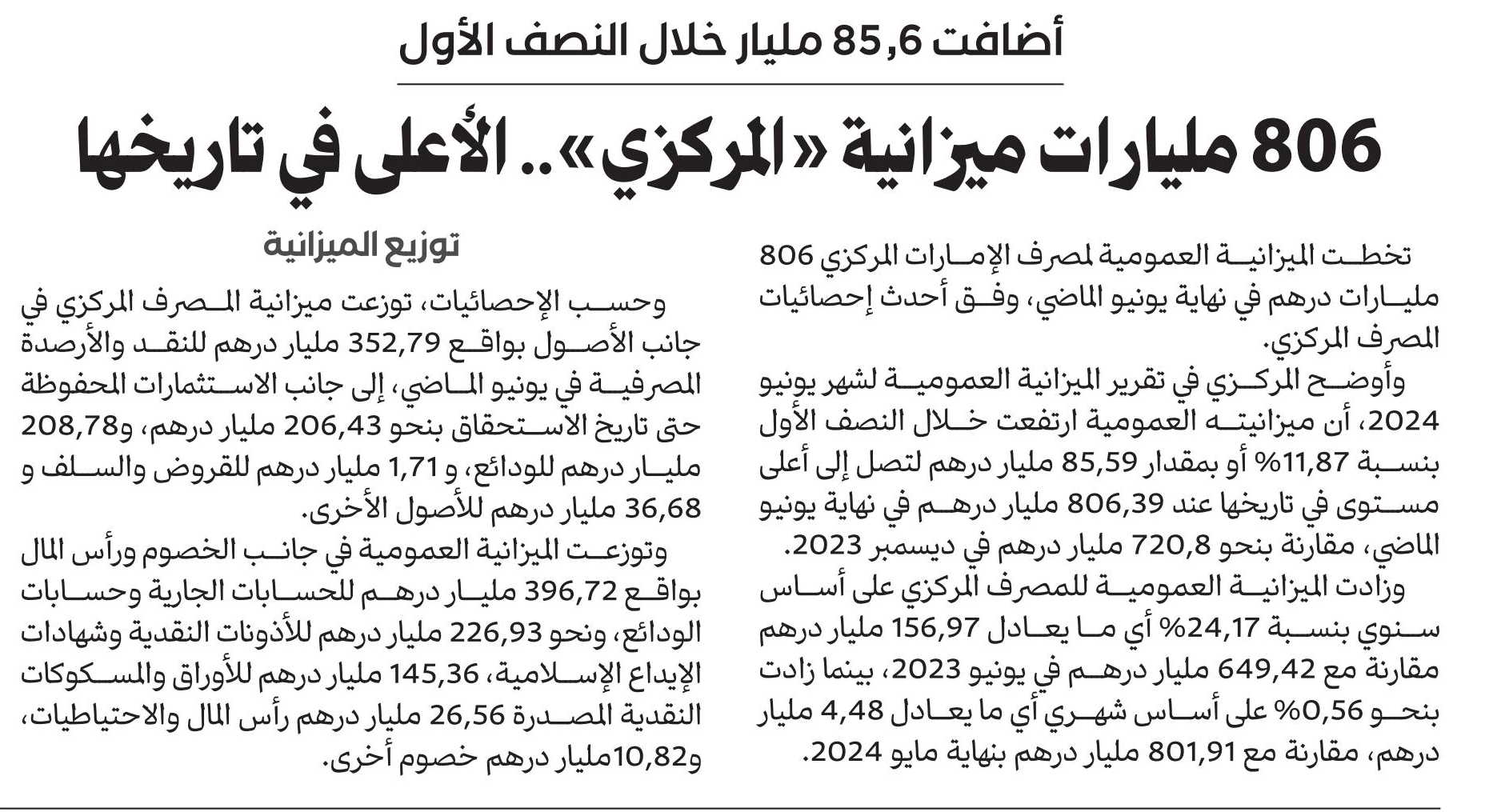 أضافت 85,6 مليار خلال النصف الأول

806 مليارات ميزانية «المركزي».. الأعلى في تاريخها

تخطت الميزانية العمومية لمصرف الإمارات المركزي 806 مليارات درهم في نهاية يونيو الماضي، وفق أحدث إحصائيات المصرف المركزي.

وأوضح المركزي في تقرير الميزانية العمومية لشهر يونيو 2024، أن ميزانيته العمومية ارتفعت خلال النصف الأول بنسبة 11,87% أو بمقدار 85,59 مليار درهم لتصل إلى أعلى مستوى في تاريخها عند 806,39 مليار درهم في نهاية يونيو الماضي، مقارنة بنحو 720,8 مليار درهم في ديسمبر 2023.

وزادت الميزانية العمومية للمصرف المركزي على أساس سنوي بنسبة 24,17% أي ما يعادل 156,97 مليار درهم مقارنة مع 649,42 مليار درهم في يونيو 2023، بينما زادت بنحو 0,56% على أساس شهري أي ما يعادل 4,48 مليار درهم، مقارنة مع 801,91 مليار درهم بنهاية مايو 2024.

توزيع الميزانية

وحسب الإحصائيات، توزعت ميزانية المصرف المركزي في جانب الأصول بواقع 352,79 مليار درهم للنقد والأرصدة المصرفية في يونيو الماضي، إلى جانب الاستثمارات المحفوظة حتى تاريخ الاستحقاق بنحو 206,43 مليار درهم، و208,78 مليار درهم للودائع، و 1,71 مليار درهم للقروض والسلف و 36,68 مليار درهم للأصول الأخرى.

وتوزعت الميزانية العمومية في جانب الخصوم ورأس المال بواقع 396,72 مليار درهم للحسابات الجارية وحسابات الودائع، ونحو 226,93 مليار درهم للأذونات النقدية وشهادات الإيداع الإسلامية، 145,36 مليار درهم للأوراق والمسكوكات النقدية المصدرة 26,56 مليار درهم رأس المال والاحتياطيات، و10,82مليار درهم خصوم أخرى.